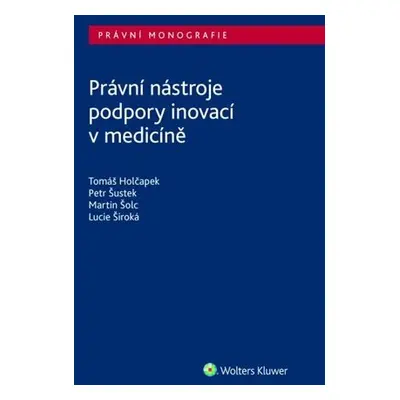 PRÁVNÍ MONOGRAFIE

Právní nástroje podpory inovací v medicíně

Tomáš Holčapek
Petr Šustek
Martin Šolc
Lucie Široká

Wolters Kluwer